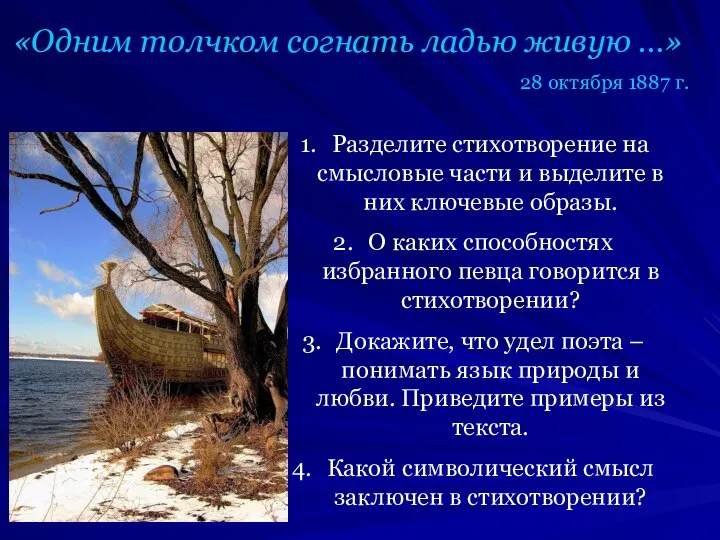 «Одним толчком согнать ладью живую …»

28 октября 1887 г.

1. Разделите стихотворение на смысловые части и выделите в них ключевые образы.

2. О каких способностях избранного певца говорится в стихотворении?

3. Докажите, что удел поэта – понимать язык природы и любви. Приведите примеры из текста.

4. Какой символический смысл заключен в стихотворении?